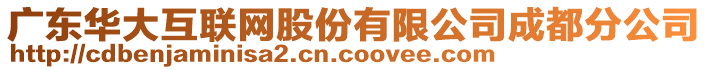 广东华大互联网股份有限公司成都分公司
http://cdbenjaminisa2.cn.coovee.com